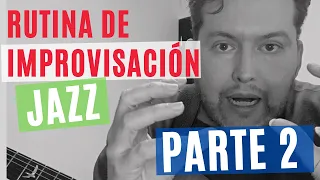 RUTINA DE IMPROVISACIÓN JAZZ

PARTE 2